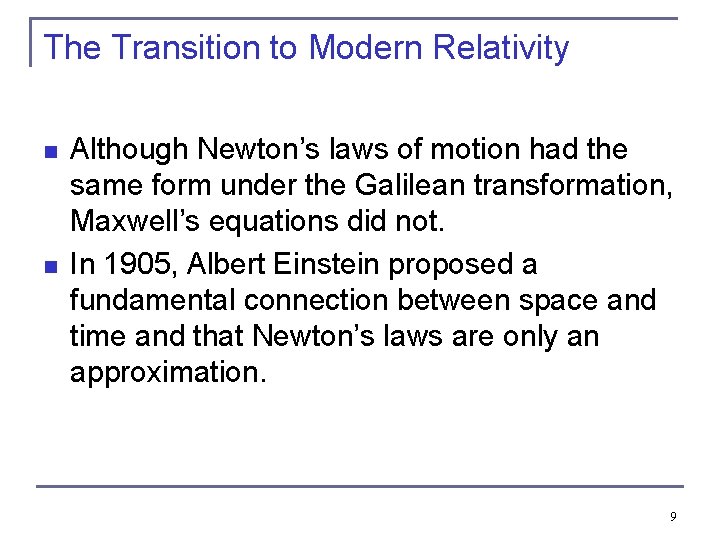 The Transition to Modern Relativity

• Although Newton's laws of motion had the same form under the Galilean transformation, Maxwell's equations did not.
• In 1905, Albert Einstein proposed a fundamental connection between space and time and that Newton's laws are only an approximation.

9